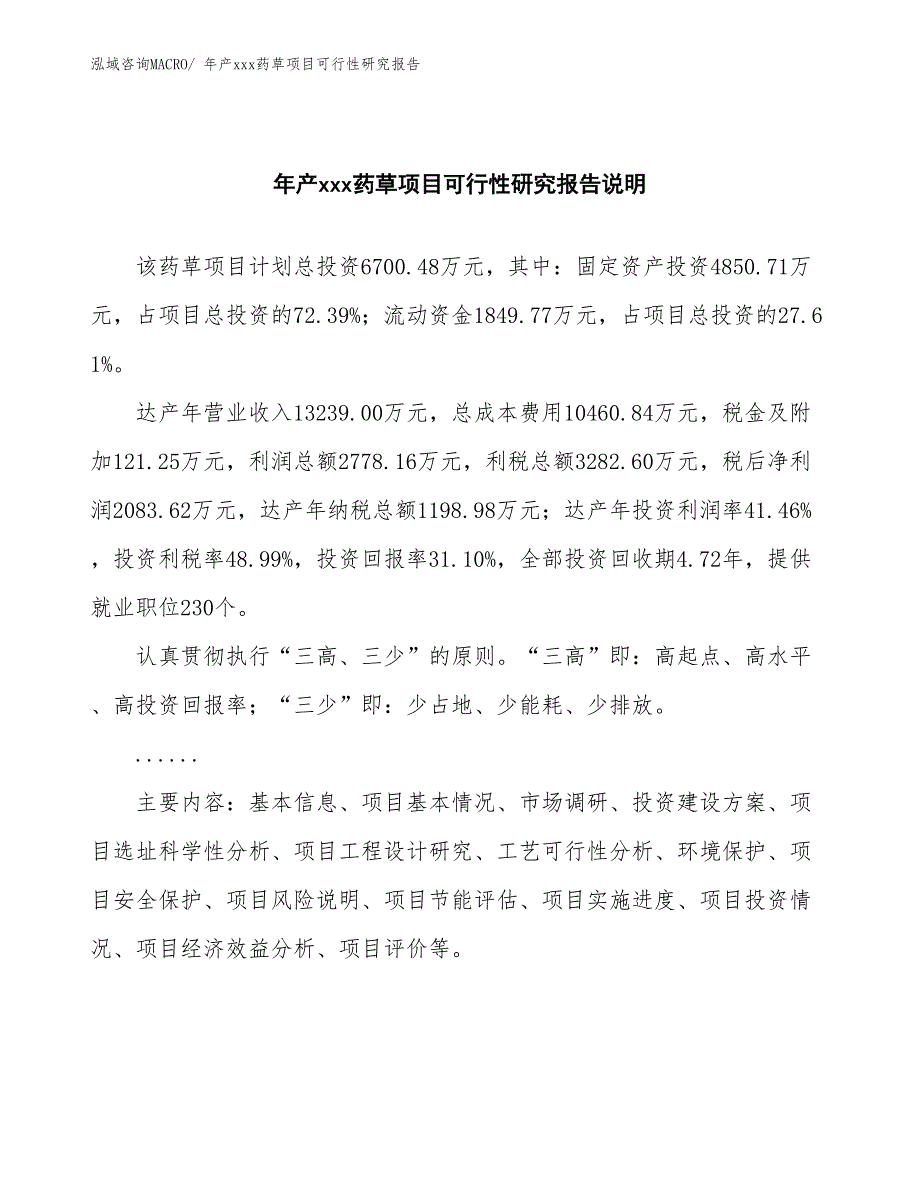 泓域咨询MACRO/ 年产xxx药草项目可行性研究报告

年产xxx药草项目可行性研究报告说明

该药草项目计划总投资6700.48万元，其中：固定资产投资4850.71万元，占项目总投资的72.39%；流动资金1849.77万元，占项目总投资的27.61%。

达产年营业收入13239.00万元，总成本费用10460.84万元，税金及附加121.25万元，利润总额2778.16万元，利税总额3282.60万元，税后净利润2083.62万元，达产年纳税总额1198.98万元；达产年投资利润率41.46%，投资利税率48.99%，投资回报率31.10%，全部投资回收期4.72年，提供就业职位230个。

认真贯彻执行“三高、三少”的原则。“三高”即：高起点、高水平、高投资回报率；“三少”即：少占地、少能耗、少排放。

......

主要内容：基本信息、项目基本情况、市场调研、投资建设方案、项目选址科学性分析、项目工程设计研究、工艺可行性分析、环境保护、项目安全保护、项目风险说明、项目节能评估、项目实施进度、项目投资情况、项目经济效益分析、项目评价等。